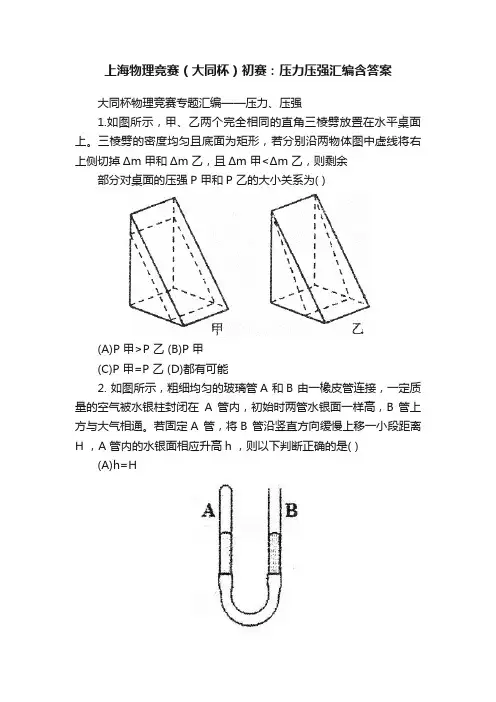 上海物理竞赛（大同杯）初赛：压力压强汇编含答案

大同杯物理竞赛专题汇编——压力、压强

1.如图所示，甲、乙两个完全相同的直角三棱劈放置在水平桌面上。三棱劈的密度均匀且底面为矩形，若分别沿两物体图中虚线将右上侧切掉 Δm 甲和 Δm 乙，且 Δm 甲<Δm 乙，则剩余

部分对桌面的压强 P 甲和 P 乙的大小关系为( )

甲

乙

(A)P 甲>P 乙 (B)P 甲

(C)P 甲=P 乙 (D)都有可能

2. 如图所示，粗细均匀的玻璃管 A 和 B 由一橡皮管连接，一定质量的空气被水银柱封闭在 A 管内，初始时两管水银面一样高，B 管上方与大气相通。若固定 A 管，将 B 管沿竖直方向缓慢上移一小段距离 H ，A 管内的水银面相应升高 h ，则以下判断正确的是( )

(A)h=H

A

B